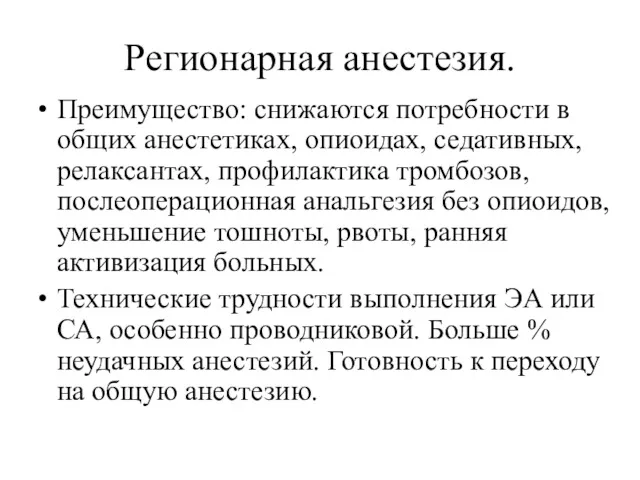 Регионарная анестезия.

• Преимущество: снижаются потребности в общих анестетиках, опиоидах, седативных, релаксантах, профилактика тромбозов, послеоперационная анальгезия без опиоидов, уменьшение тошноты, рвоты, ранняя активизация больных.

• Технические трудности выполнения ЭА или СА, особенно проводниковой. Больше % неудачных анестезий. Готовность к переходу на общую анестезию.